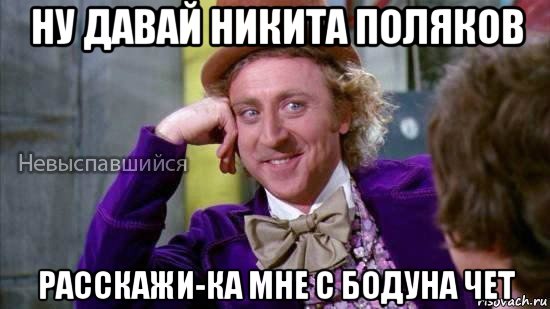 НУ ДАВАЙ НИКИТА ПОЛЯКОВ

Невыспавшийся

РАССКАЖИ-КА МНЕ С БОДУНА ЧЕТ

risovach.ru